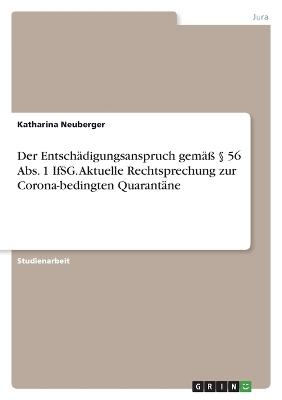 Jura

Katharina Neuberger

Der Entschädigungsanspruch gemäß § 56 Abs. 1 IfSG. Aktuelle Rechtsprechung zur Corona-bedingten Quarantäne

Studienarbeit

GRIN